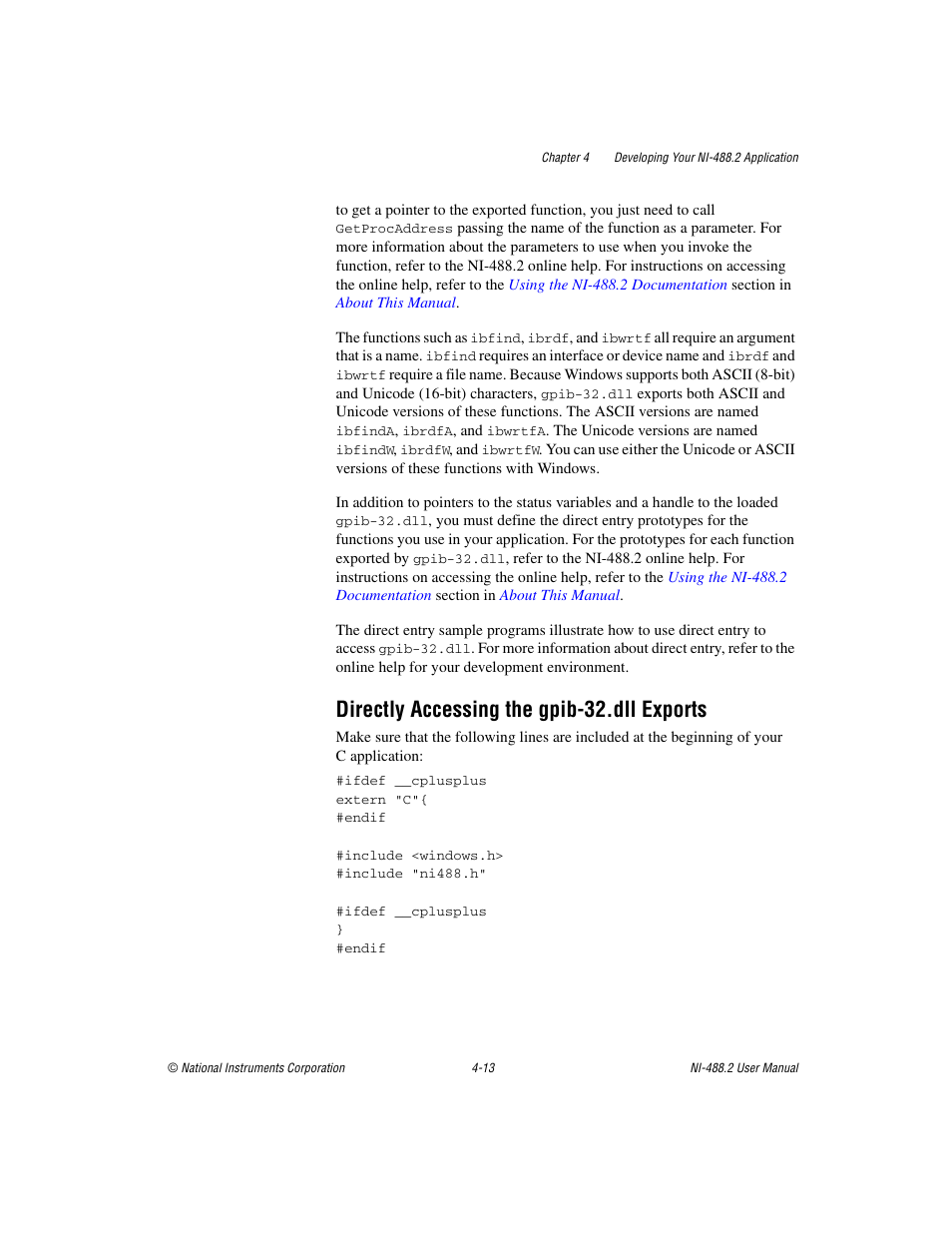 Chapter 4 Developing Your NI-488.2 Application

to get a pointer to the exported function, you just need to call GetProcAddress passing the name of the function as a parameter. For more information about the parameters to use when you invoke the function, refer to the NI-488.2 online help. For instructions on accessing the online help, refer to the Using the NI-488.2 Documentation section in About This Manual.

The functions such as ibfind, ibrdf, and ibwrtf all require an argument that is a name. ibfind requires an interface or device name and ibrdf and ibwrtf require a file name. Because Windows supports both ASCII (8-bit) and Unicode (16-bit) characters, gpib-32.dll exports both ASCII and Unicode versions of these functions. The ASCII versions are named ibfindA, ibrdfA, and ibwrtfA. The Unicode versions are named ibfindW, ibrdfW, and ibwrtfW. You can use either the Unicode or ASCII versions of these functions with Windows.

In addition to pointers to the status variables and a handle to the loaded gpib-32.dll, you must define the direct entry prototypes for the functions you use in your application. For the prototypes for each function exported by gpib-32.dll, refer to the NI-488.2 online help. For instructions on accessing the online help, refer to the Using the NI-488.2 Documentation section in About This Manual.

The direct entry sample programs illustrate how to use direct entry to access gpib-32.dll. For more information about direct entry, refer to the online help for your development environment.

Directly Accessing the gpib-32.dll Exports

Make sure that the following lines are included at the beginning of your C application:

#ifdef __cplusplus
extern "C"{
#endif

#include <windows.h>
#include "ni488.h"

#ifdef __cplusplus
}
#endif

© National Instruments Corporation 4-13 NI-488.2 User Manual